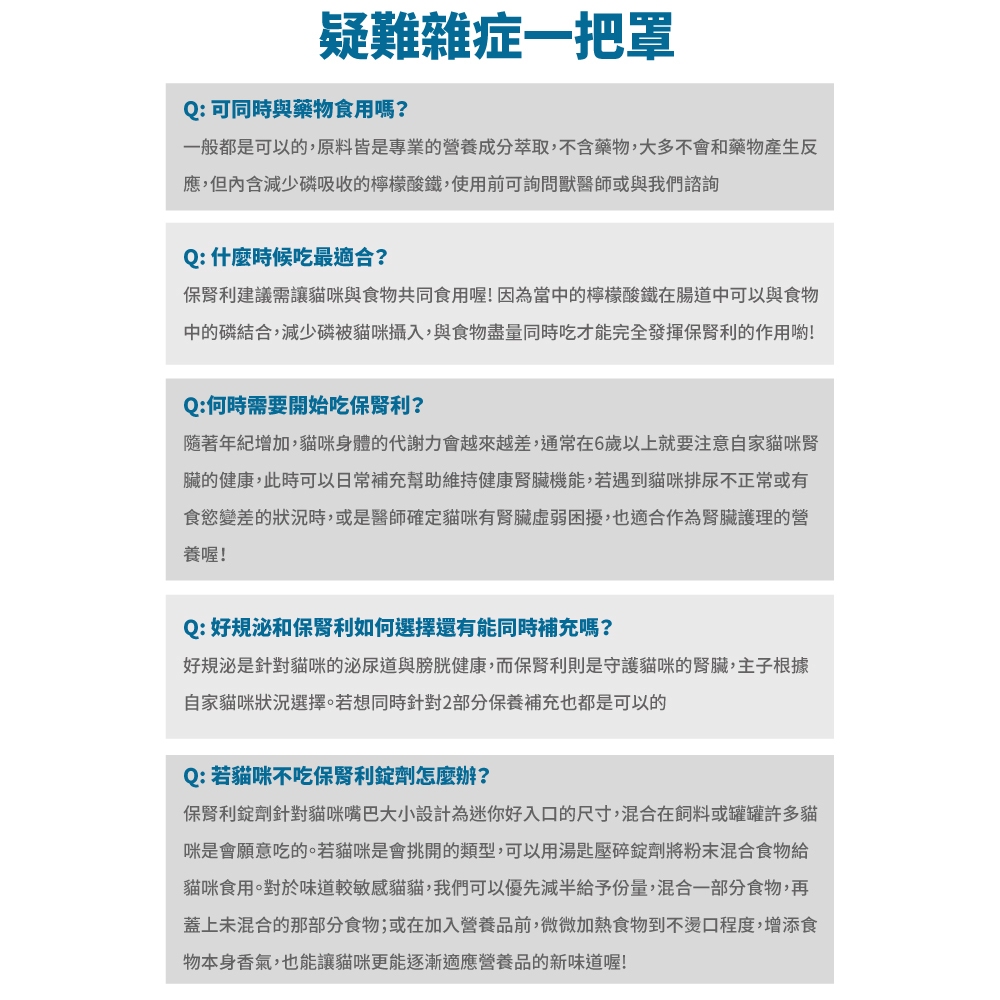 疑難雜症一把罩

Q: 可同時與藥物食用嗎？

一般都是可以的，原料皆是專業的營養成分萃取，不含藥物，大多不會和藥物產生反應，但內含減少磷吸收的檸檬酸鐵，使用前可詢問獸醫師或與我們諮詢

Q: 什麼時候吃最適合？

保腎利建議需讓貓咪與食物共同食用喔! 因為當中的檸檬酸鐵在腸道中可以與食物中的磷結合，減少磷被貓咪攝入，與食物盡量同時吃才能完全發揮保腎利的作用喲!

Q:何時需要開始吃保腎利？

隨著年紀增加，貓咪身體的代謝力會越來越差，通常在6歲以上就要注意自家貓咪腎臟的健康，此時可以日常補充幫助維持健康腎臟機能，若遇到貓咪排尿不正常或有食慾變差的狀況時，或是醫師確定貓咪有腎臟虛弱困擾，也適合作為腎臟護理的營養喔！

Q: 好規泌和保腎利如何選擇還有能同時補充嗎？

好規泌是針對貓咪的泌尿道與膀胱健康，而保腎利則是守護貓咪的腎臟，主子根據自家貓咪狀況選擇。若想同時針對2部分保養補充也都是可以的

Q: 若貓咪不吃保腎利錠劑怎麼辦？

保腎利錠劑針對貓咪嘴巴大小設計為迷你好入口的尺寸，混合在飼料或罐罐許多貓咪是會願意吃的。若貓咪是會挑開的類型，可以用湯匙壓碎錠劑將粉末混合食物給貓咪食用。對於味道較敏感貓貓，我們可以優先減半給予份量，混合一部分食物，再蓋上未混合的那部分食物；或在加入營養品前，微微加熱食物到不燙口程度，增添食物本身香氣，也能讓貓咪更能逐漸適應營養品的新味道喔!